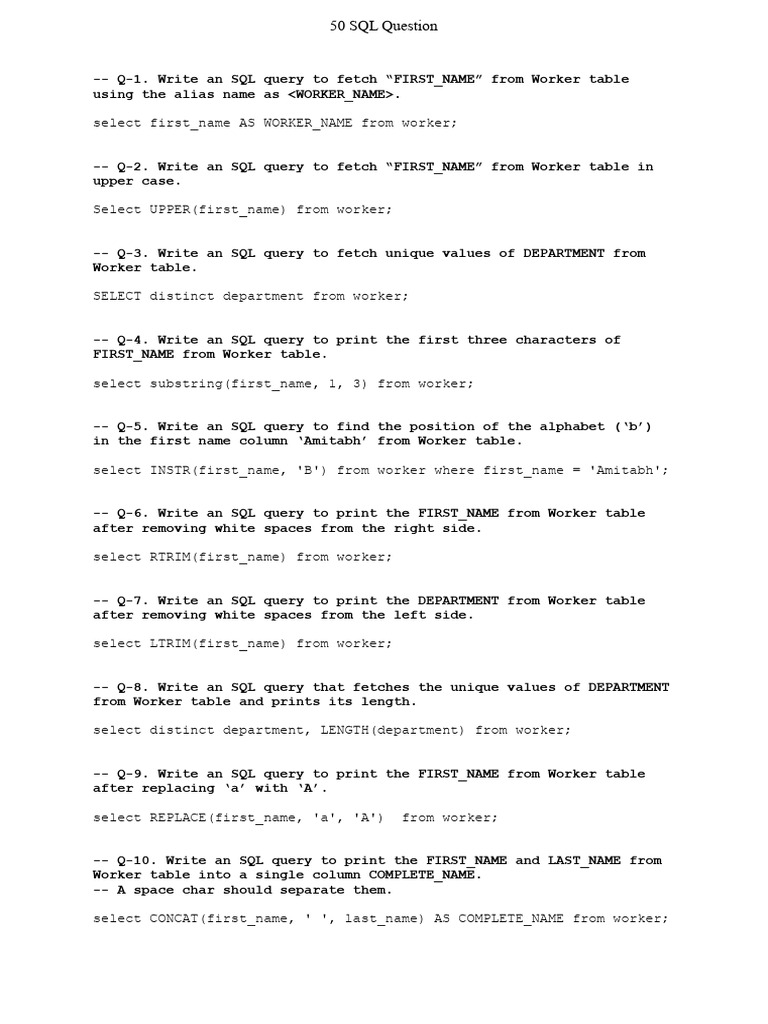 50 SQL Question

-- Q-1. Write an SQL query to fetch “FIRST_NAME” from Worker table using the alias name as <WORKER_NAME>.

select first_name AS WORKER_NAME from worker;

-- Q-2. Write an SQL query to fetch “FIRST_NAME” from Worker table in upper case.

Select UPPER(first_name) from worker;

-- Q-3. Write an SQL query to fetch unique values of DEPARTMENT from Worker table.

SELECT distinct department from worker;

-- Q-4. Write an SQL query to print the first three characters of FIRST_NAME from Worker table.

select substring(first_name, 1, 3) from worker;

-- Q-5. Write an SQL query to find the position of the alphabet (‘b’) in the first name column ‘Amitabh’ from Worker table.

select INSTR(first_name, 'B') from worker where first_name = 'Amitabh';

-- Q-6. Write an SQL query to print the FIRST_NAME from Worker table after removing white spaces from the right side.

select RTRIM(first_name) from worker;

-- Q-7. Write an SQL query to print the DEPARTMENT from Worker table after removing white spaces from the left side.

select LTRIM(first_name) from worker;

-- Q-8. Write an SQL query that fetches the unique values of DEPARTMENT from Worker table and prints its length.

select distinct department, LENGTH(department) from worker;

-- Q-9. Write an SQL query to print the FIRST_NAME from Worker table after replacing ‘a’ with ‘A’.

select REPLACE(first_name, 'a', 'A') from worker;

-- Q-10. Write an SQL query to print the FIRST_NAME and LAST_NAME from Worker table into a single column COMPLETE_NAME.
-- A space char should separate them.

select CONCAT(first_name, ' ', last_name) AS COMPLETE_NAME from worker;